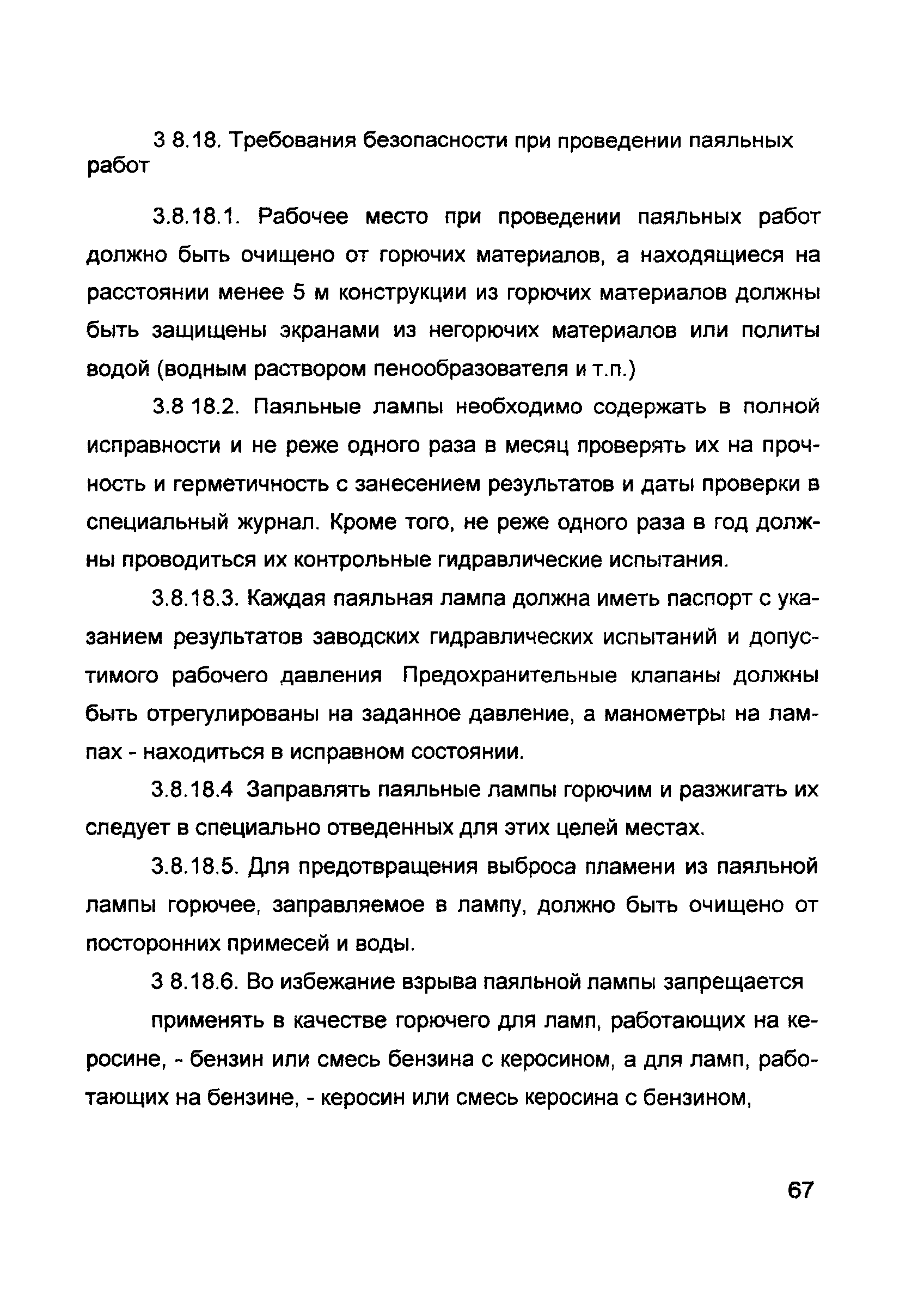 3 8.18. Требования безопасности при проведении паяльных работ

3.8.18.1. Рабочее место при проведении паяльных работ должно быть очищено от горючих материалов, а находящиеся на расстоянии менее 5 м конструкции из горючих материалов должны быть защищены экранами из негорючих материалов или политы водой (водным раствором пенообразователя и т.п.)

3.8 18.2. Паяльные лампы необходимо содержать в полной исправности и не реже одного раза в месяц проверять их на прочность и герметичность с занесением результатов и даты проверки в специальный журнал. Кроме того, не реже одного раза в год должны проводиться их контрольные гидравлические испытания.

3.8.18.3. Каждая паяльная лампа должна иметь паспорт с указанием результатов заводских гидравлических испытаний и допустимого рабочего давления Предохранительные клапаны должны быть отрегулированы на заданное давление, а манометры на лампах - находиться в исправном состоянии.

3.8.18.4 Заправлять паяльные лампы горючим и разжигать их следует в специально отведенных для этих целей местах.

3.8.18.5. Для предотвращения выброса пламени из паяльной лампы горючее, заправляемое в лампу, должно быть очищено от посторонних примесей и воды.

3 8.18.6. Во избежание взрыва паяльной лампы запрещается

применять в качестве горючего для ламп, работающих на керосине, - бензин или смесь бензина с керосином, а для ламп, работающих на бензине, - керосин или смесь керосина с бензином,

67